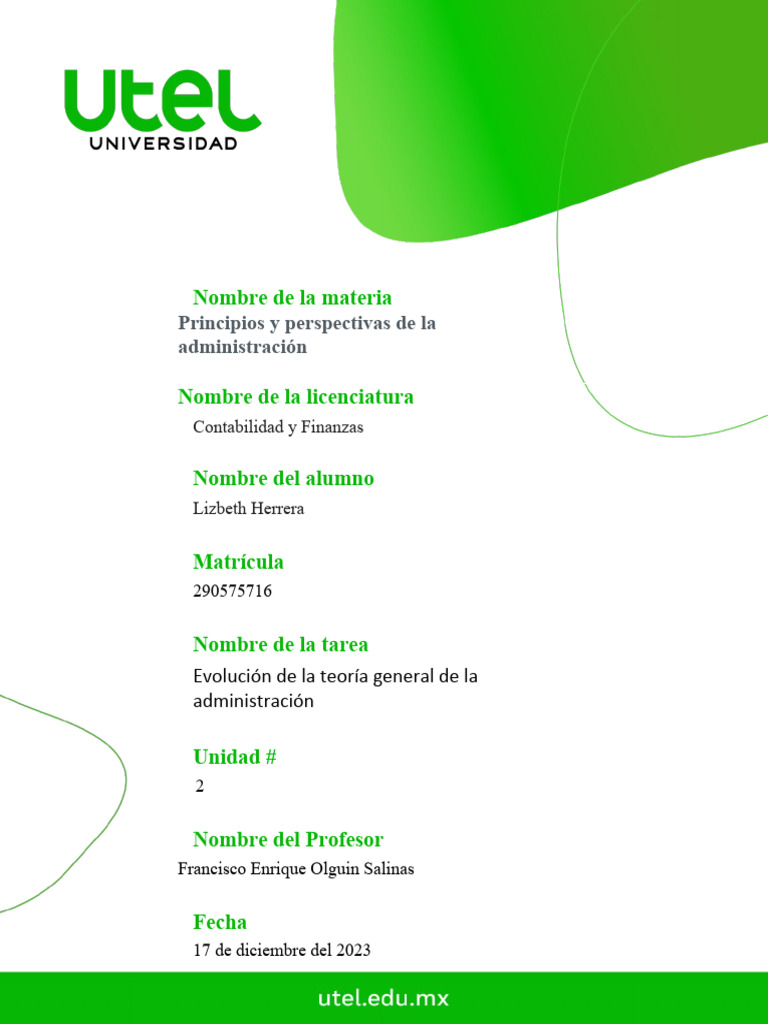 utel
UNIVERSIDAD

Nombre de la materia
Principios y perspectivas de la administración

Nombre de la licenciatura
Contabilidad y Finanzas

Nombre del alumno
Lizbeth Herrera

Matrícula
290575716

Nombre de la tarea
Evolución de la teoría general de la administración

Unidad #
2

Nombre del Profesor
Francisco Enrique Olguin Salinas

Fecha
17 de diciembre del 2023

utel.edu.mx